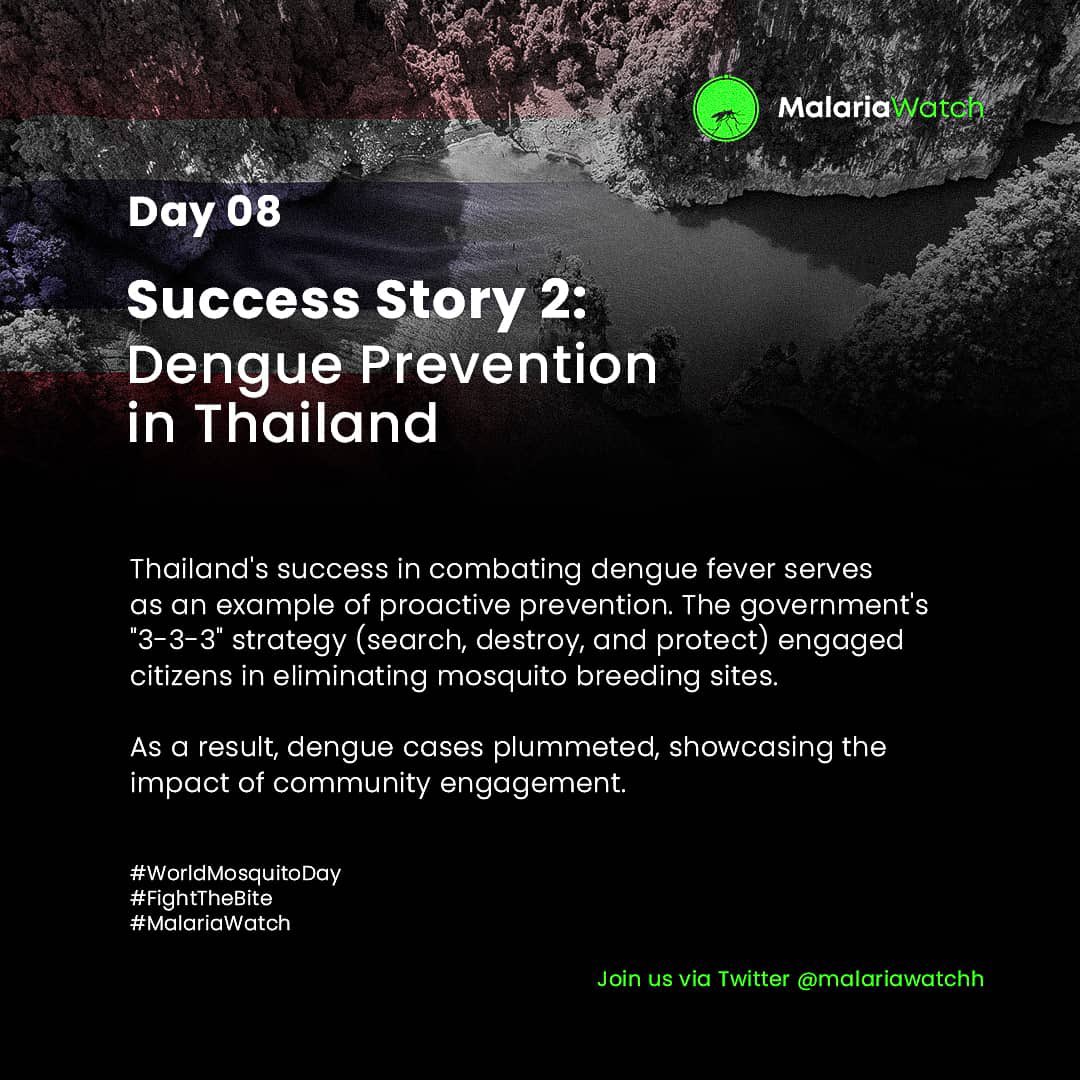 MalariaWatch

Day 08

Success Story 2: Dengue Prevention in Thailand

Thailand's success in combating dengue fever serves as an example of proactive prevention. The government's "3-3-3" strategy (search, destroy, and protect) engaged citizens in eliminating mosquito breeding sites.

As a result, dengue cases plummeted, showcasing the impact of community engagement.

#WorldMosquitoDay
#FightTheBite
#MalariaWatch

Join us via Twitter @malariawatchh